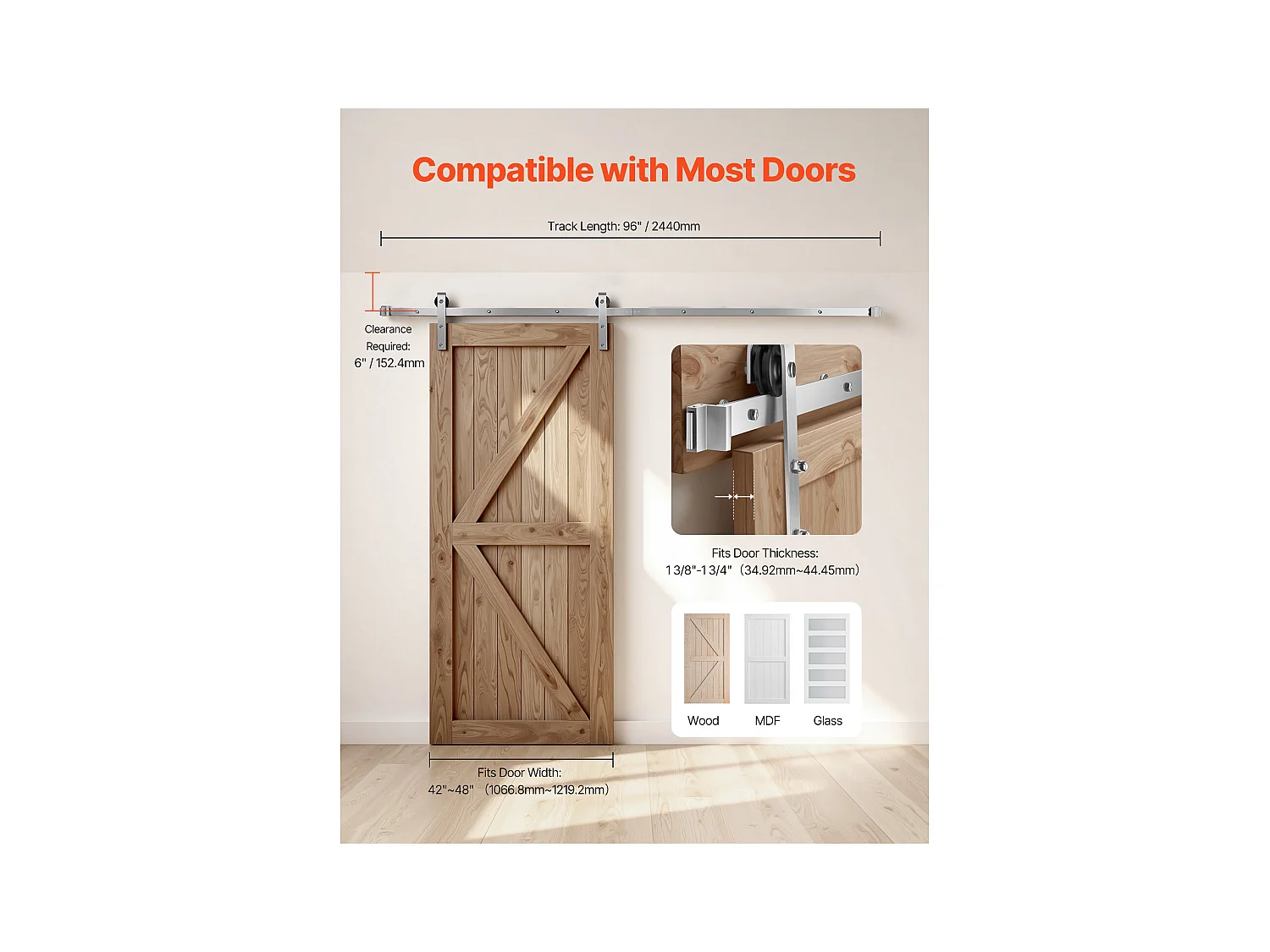 Compatible with Most Doors

Track Length: 96" / 2440mm

Clearance Required: 6" / 152.4mm

Fits Door Thickness: 1 3/8"-1 3/4" (34.92mm~44.45mm)

Wood

MDF

Glass

Fits Door Width: 42"~48" (1066.8mm~1219.2mm)